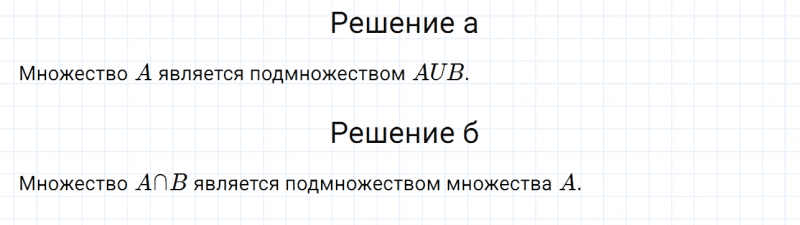 Решение а

Множество $A$ является подмножеством $AUB$.

Решение б

Множество $A \cap B$ является подмножеством множества $A$.